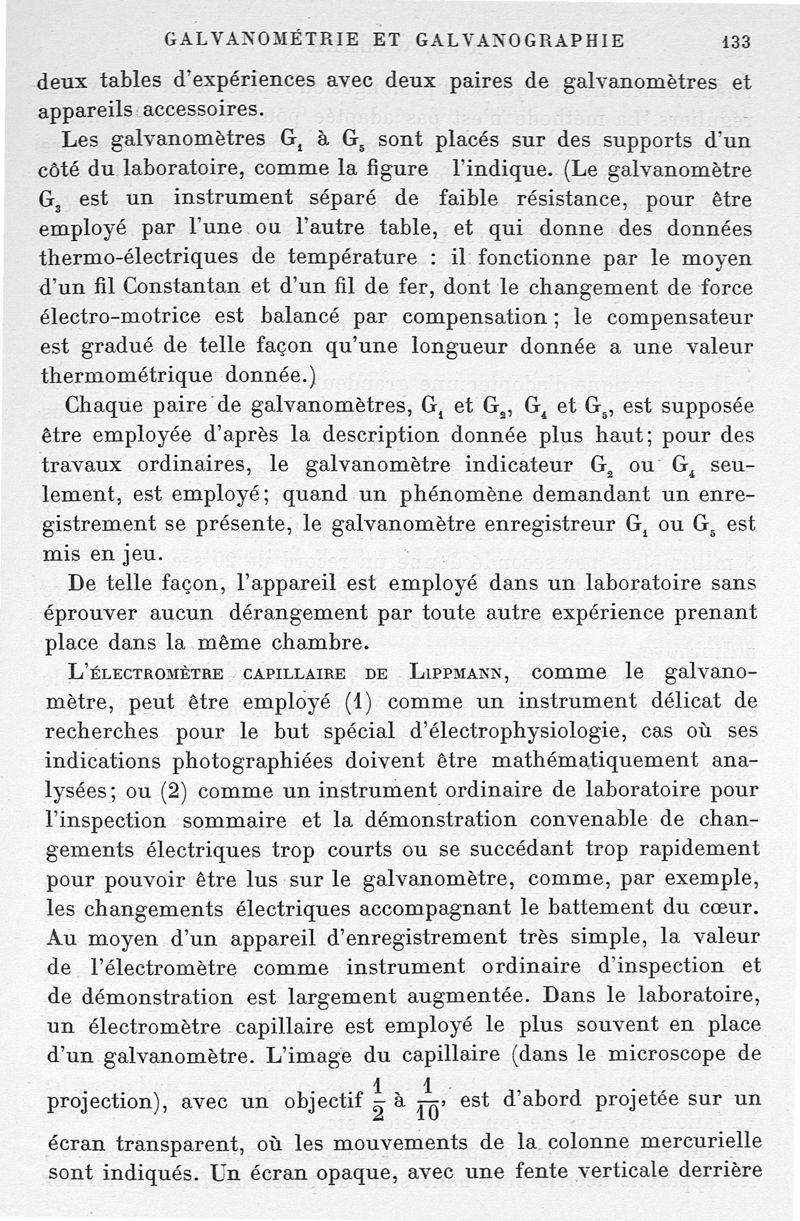 GALVANOMÉTRIE ET GALVANOGRAPHIE 133

deux tables d'expériences avec deux paires de galvanomètres et appareils accessoires.

Les galvanomètres $G_1$ à $G_5$ sont placés sur des supports d'un côté du laboratoire, comme la figure l'indique. (Le galvanomètre $G_3$ est un instrument séparé de faible résistance, pour être employé par l'une ou l'autre table, et qui donne des données thermo-électriques de température : il fonctionne par le moyen d'un fil Constantan et d'un fil de fer, dont le changement de force électro-motrice est balancé par compensation ; le compensateur est gradué de telle façon qu'une longueur donnée a une valeur thermométrique donnée.)

Chaque paire de galvanomètres, $G_1$ et $G_2$, $G_4$ et $G_5$, est supposée être employée d'après la description donnée plus haut; pour des travaux ordinaires, le galvanomètre indicateur $G_2$ ou $G_4$ seulement, est employé; quand un phénomène demandant un enregistrement se présente, le galvanomètre enregistreur $G_1$ ou $G_5$ est mis en jeu.

De telle façon, l'appareil est employé dans un laboratoire sans éprouver aucun dérangement par toute autre expérience prenant place dans la même chambre.

L'ÉLECTROMÈTRE CAPILLAIRE DE LIPPMANN, comme le galvanomètre, peut être employé (1) comme un instrument délicat de recherches pour le but spécial d'électrophysiologie, cas où ses indications photographiées doivent être mathématiquement analysées; ou (2) comme un instrument ordinaire de laboratoire pour l'inspection sommaire et la démonstration convenable de changements électriques trop courts ou se succédant trop rapidement pour pouvoir être lus sur le galvanomètre, comme, par exemple, les changements électriques accompagnant le battement du cœur. Au moyen d'un appareil d'enregistrement très simple, la valeur de l'électromètre comme instrument ordinaire d'inspection et de démonstration est largement augmentée. Dans le laboratoire, un électromètre capillaire est employé le plus souvent en place d'un galvanomètre. L'image du capillaire (dans le microscope de projection), avec un objectif $\frac{1}{2}$ à $\frac{1}{10}$, est d'abord projetée sur un écran transparent, où les mouvements de la colonne mercurielle sont indiqués. Un écran opaque, avec une fente verticale derrière